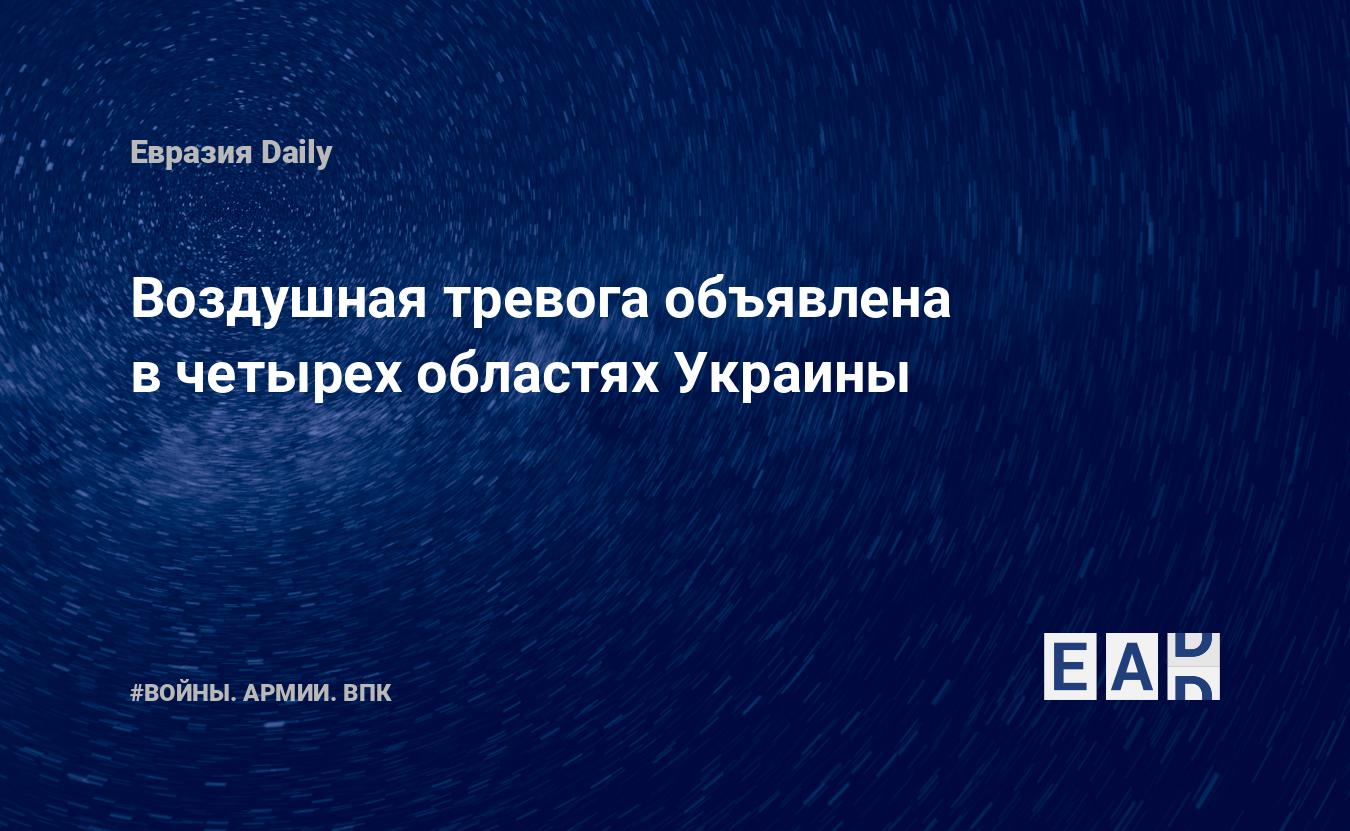 Евразия Daily

Воздушная тревога объявлена в четырех областях Украины

#ВОЙНЫ. АРМИИ. ВПК

EAD